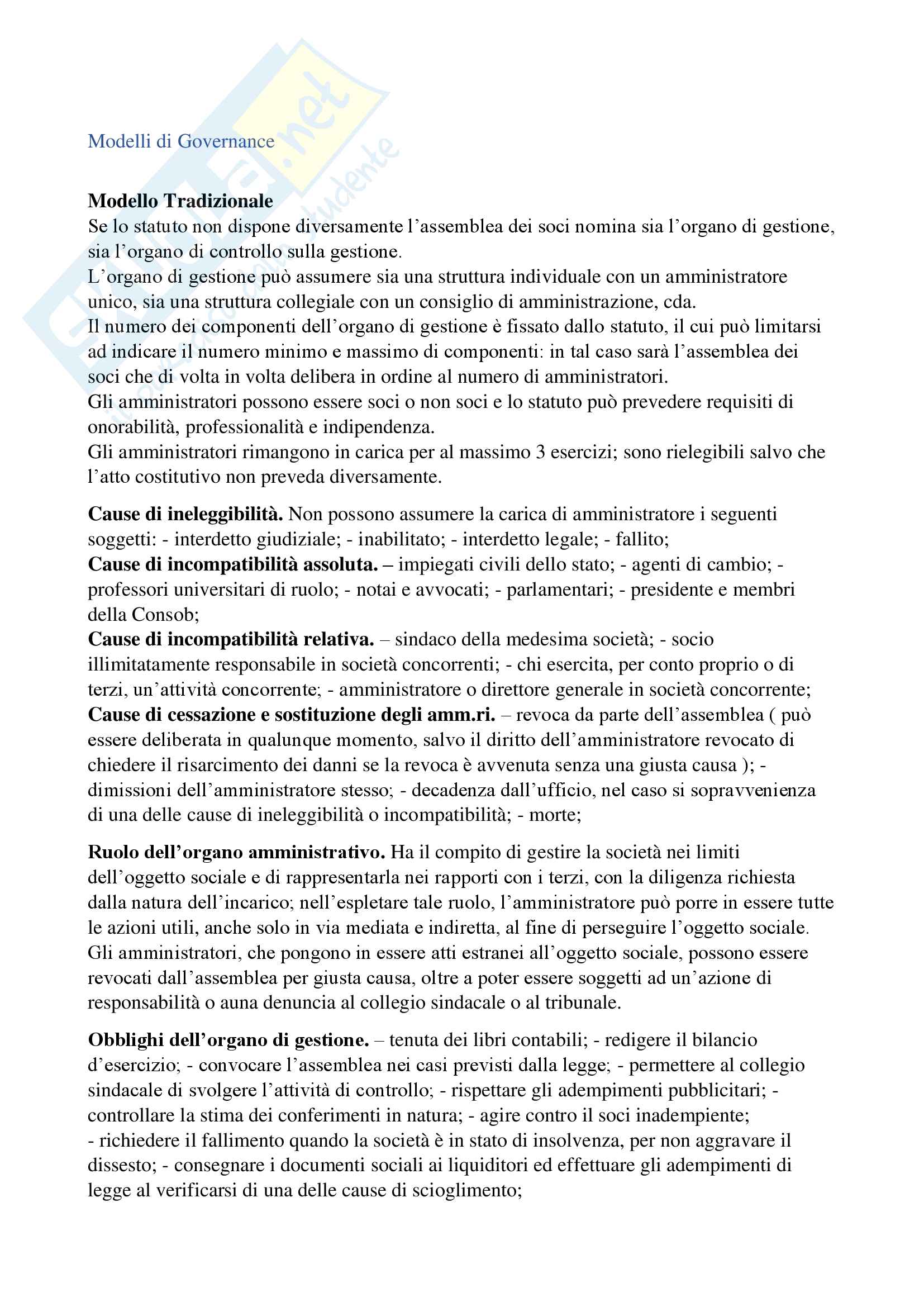 Modelli di Governance

**Modello Tradizionale**
Se lo statuto non dispone diversamente l'assemblea dei soci nomina sia l'organo di gestione, sia l'organo di controllo sulla gestione.
L'organo di gestione può assumere sia una struttura individuale con un amministratore unico, sia una struttura collegiale con un consiglio di amministrazione, cda.
Il numero dei componenti dell'organo di gestione è fissato dallo statuto, il cui può limitarsi ad indicare il numero minimo e massimo di componenti: in tal caso sarà l'assemblea dei soci che di volta in volta delibera in ordine al numero di amministratori.
Gli amministratori possono essere soci o non soci e lo statuto può prevedere requisiti di onorabilità, professionalità e indipendenza.
Gli amministratori rimangono in carica per al massimo 3 esercizi; sono rielegibili salvo che l'atto costitutivo non preveda diversamente.

**Cause di ineleggibilità.** Non possono assumere la carica di amministratore i seguenti soggetti: - interdetto giudiziale; - inabilitato; - interdetto legale; - fallito;
**Cause di incompatibilità assoluta.** – impiegati civili dello stato; - agenti di cambio; - professori universitari di ruolo; - notai e avvocati; - parlamentari; - presidente e membri della Consob;
**Cause di incompatibilità relativa.** – sindaco della medesima società; - socio illimitatamente responsabile in società concorrenti; - chi esercita, per conto proprio o di terzi, un'attività concorrente; - amministratore o direttore generale in società concorrente;
**Cause di cessazione e sostituzione degli amm.ri.** – revoca da parte dell'assemblea ( può essere deliberata in qualunque momento, salvo il diritto dell'amministratore revocato di chiedere il risarcimento dei danni se la revoca è avvenuta senza una giusta causa ); - dimissioni dell'amministratore stesso; - decadenza dall'ufficio, nel caso si sopravvenienza di una delle cause di ineleggibilità o incompatibilità; - morte;

**Ruolo dell'organo amministrativo.** Ha il compito di gestire la società nei limiti dell'oggetto sociale e di rappresentarla nei rapporti con i terzi, con la diligenza richiesta dalla natura dell'incarico; nell'espletare tale ruolo, l'amministratore può porre in essere tutte le azioni utili, anche solo in via mediata e indiretta, al fine di perseguire l'oggetto sociale. Gli amministratori, che pongono in essere atti estranei all'oggetto sociale, possono essere revocati dall'assemblea per giusta causa, oltre a poter essere soggetti ad un'azione di responsabilità o auna denuncia al collegio sindacale o al tribunale.

**Obblighi dell'organo di gestione.** – tenuta dei libri contabili; - redigere il bilancio d'esercizio; - convocare l'assemblea nei casi previsti dalla legge; - permettere al collegio sindacale di svolgere l'attività di controllo; - rispettare gli adempimenti pubblicitari; - controllare la stima dei conferimenti in natura; - agire contro il soci inadempiente;
- richiedere il fallimento quando la società è in stato di insolvenza, per non aggravare il dissesto; - consegnare i documenti sociali ai liquiditori ed effettuare gli adempimenti di legge al verificarsi di una delle cause di scioglimento;